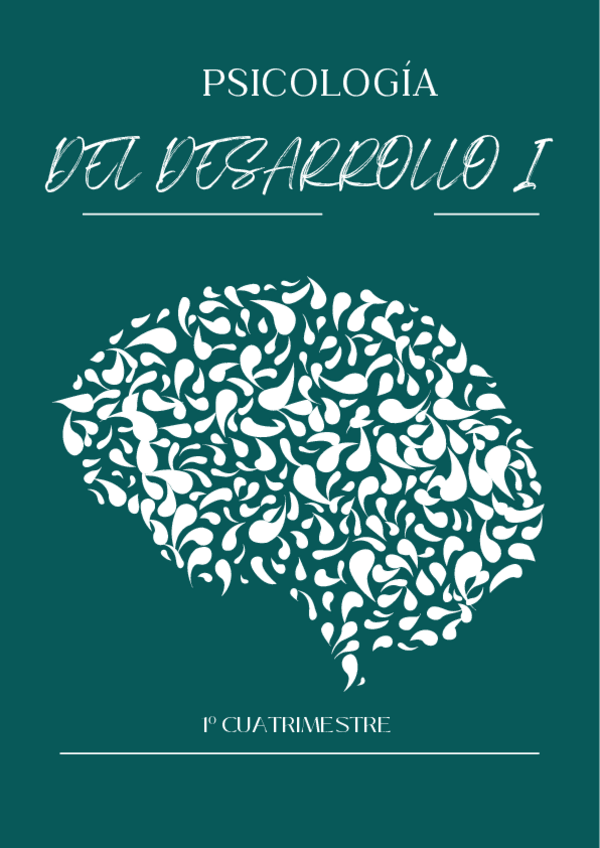 PSICOLOGÍA

DEL DESARROLLO I

1º CUATRIMESTRE